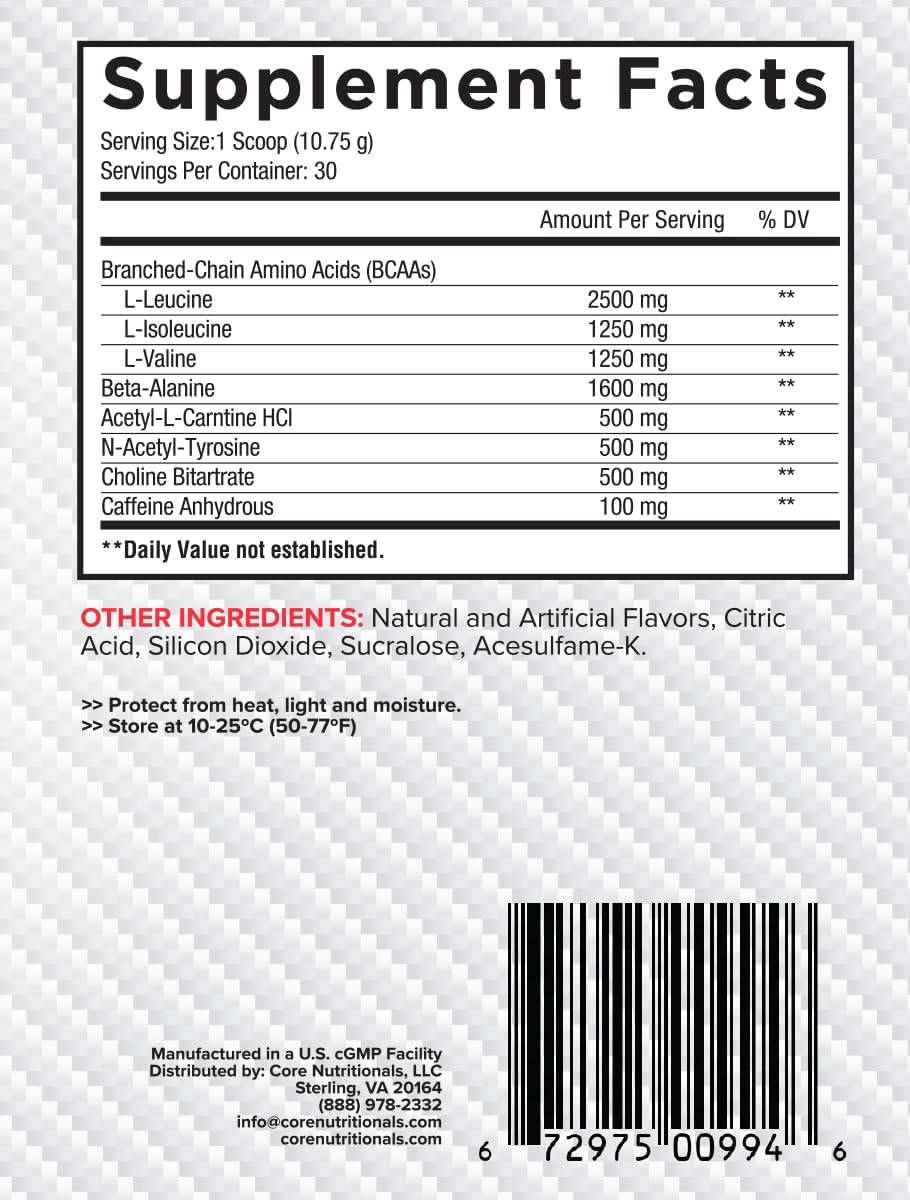 Supplement Facts

Serving Size:1 Scoop (10.75 g)
Servings Per Container: 30

| | Amount Per Serving | % DV |
|---|---|---|
| Branched-Chain Amino Acids (BCAAs) | | |
| L-Leucine | 2500 mg | ** |
| L-Isoleucine | 1250 mg | ** |
| L-Valine | 1250 mg | ** |
| Beta-Alanine | 1600 mg | ** |
| Acetyl-L-Carntine HCl | 500 mg | ** |
| N-Acetyl-Tyrosine | 500 mg | ** |
| Choline Bitartrate | 500 mg | ** |
| Caffeine Anhydrous | 100 mg | ** |

**Daily Value not established.

OTHER INGREDIENTS: Natural and Artificial Flavors, Citric Acid, Silicon Dioxide, Sucralose, Acesulfame-K.

>> Protect from heat, light and moisture.
>> Store at 10-25°C (50-77°F)

Manufactured in a U.S. cGMP Facility
Distributed by: Core Nutritionals, LLC
Sterling, VA 20164
(888) 978-2332
info@corenutritionals.com
corenutritionals.com

6 72975 00994 6